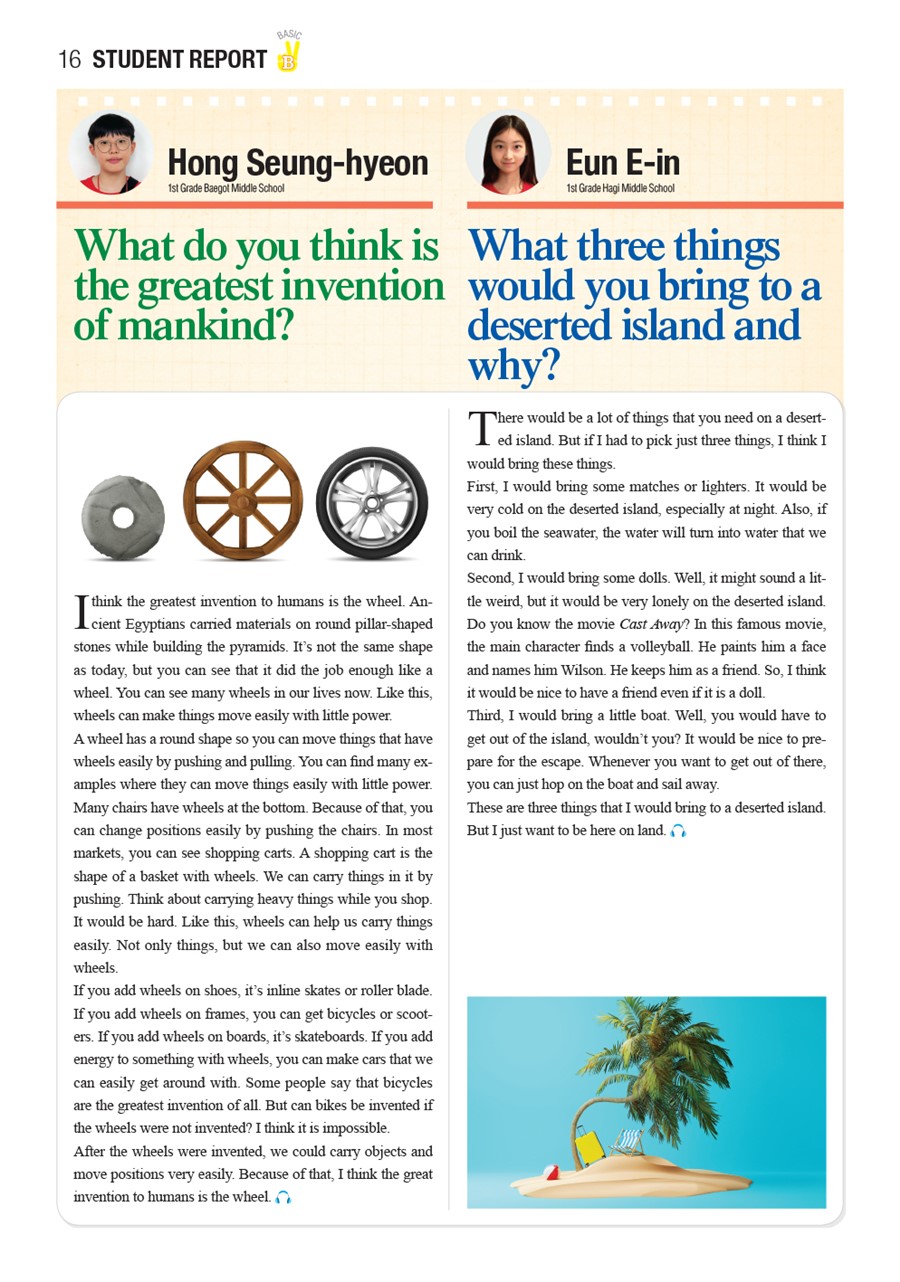 16 STUDENT REPORT BASIC B

Hong Seung-hyeon
1st Grade Baegot Middle School

What do you think is the greatest invention of mankind?

I think the greatest invention to humans is the wheel. Ancient Egyptians carried materials on round pillar-shaped stones while building the pyramids. It's not the same shape as today, but you can see that it did the job enough like a wheel. You can see many wheels in our lives now. Like this, wheels can make things move easily with little power.
A wheel has a round shape so you can move things that have wheels easily by pushing and pulling. You can find many examples where they can move things easily with little power. Many chairs have wheels at the bottom. Because of that, you can change positions easily by pushing the chairs. In most markets, you can see shopping carts. A shopping cart is the shape of a basket with wheels. We can carry things in it by pushing. Think about carrying heavy things while you shop. It would be hard. Like this, wheels can help us carry things easily. Not only things, but we can also move easily with wheels.
If you add wheels on shoes, it's inline skates or roller blade. If you add wheels on frames, you can get bicycles or scooters. If you add wheels on boards, it's skateboards. If you add energy to something with wheels, you can make cars that we can easily get around with. Some people say that bicycles are the greatest invention of all. But can bikes be invented if the wheels were not invented? I think it is impossible.
After the wheels were invented, we could carry objects and move positions very easily. Because of that, I think the great invention to humans is the wheel.

Eun E-in
1st Grade Hagi Middle School

What three things would you bring to a deserted island and why?

There would be a lot of things that you need on a deserted island. But if I had to pick just three things, I think I would bring these things.
First, I would bring some matches or lighters. It would be very cold on the deserted island, especially at night. Also, if you boil the seawater, the water will turn into water that we can drink.
Second, I would bring some dolls. Well, it might sound a little weird, but it would be very lonely on the deserted island. Do you know the movie Cast Away? In this famous movie, the main character finds a volleyball. He paints him a face and names him Wilson. He keeps him as a friend. So, I think it would be nice to have a friend even if it is a doll.
Third, I would bring a little boat. Well, you would have to get out of the island, wouldn't you? It would be nice to prepare for the escape. Whenever you want to get out of there, you can just hop on the boat and sail away.
These are three things that I would bring to a deserted island. But I just want to be here on land.